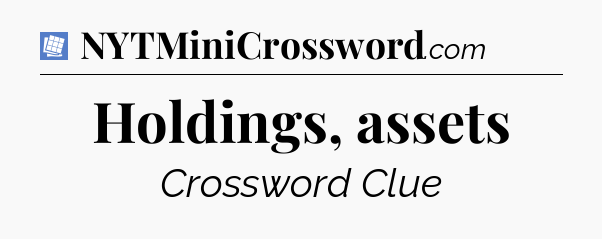 NYTMiniCrossword.com

Holdings, assets

Crossword Clue